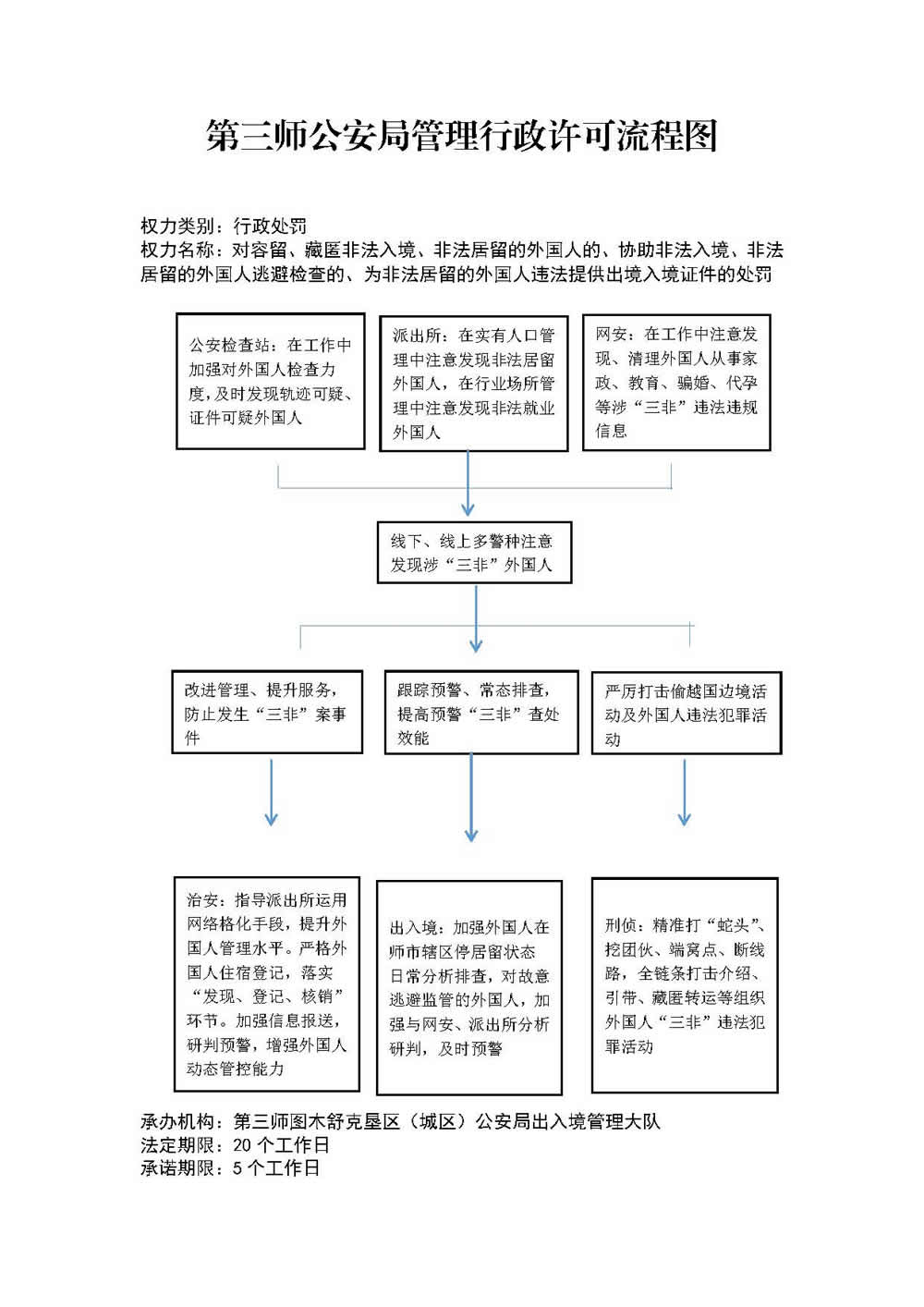 第三师公安局管理行政许可流程图

权力类别：行政处罚
权力名称：对容留、藏匿非法入境、非法居留的外国人的、协助非法入境、非法居留的外国人逃避检查的、为非法居留的外国人违法提供出境入境证件的处罚

公安检查站：在工作中加强对外国人检查力度，及时发现轨迹可疑、证件可疑外国人

派出所：在实有人口管理中注意发现非法居留外国人，在行业场所管理中注意发现非法就业外国人

网安：在工作中注意发现、清理外国人从事家政、教育、骗婚、代孕等涉“三非”违法违规信息

线下、线上多警种注意发现涉“三非”外国人

改进管理、提升服务，防止发生“三非”案事件

跟踪预警、常态排查，提高预警“三非”查处效能

严厉打击偷越国边境活动及外国人违法犯罪活动

治安：指导派出所运用网络格化手段，提升外国人管理水平。严格外国人住宿登记，落实“发现、登记、核销”环节。加强信息报送，研判预警，增强外国人动态管控能力

出入境：加强外国人在师市辖区停居留状态日常分析排查，对故意逃避监管的外国人，加强与网安、派出所分析研判，及时预警

刑侦：精准打“蛇头”、挖团伙、端窝点、断线路，全链条打击介绍、引带、藏匿转运等组织外国人“三非”违法犯罪活动

承办机构：第三师图木舒克垦区（城区）公安局出入境管理大队
法定期限：20 个工作日
承诺期限：5 个工作日